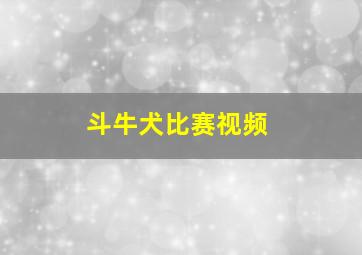 斗牛犬比赛视频